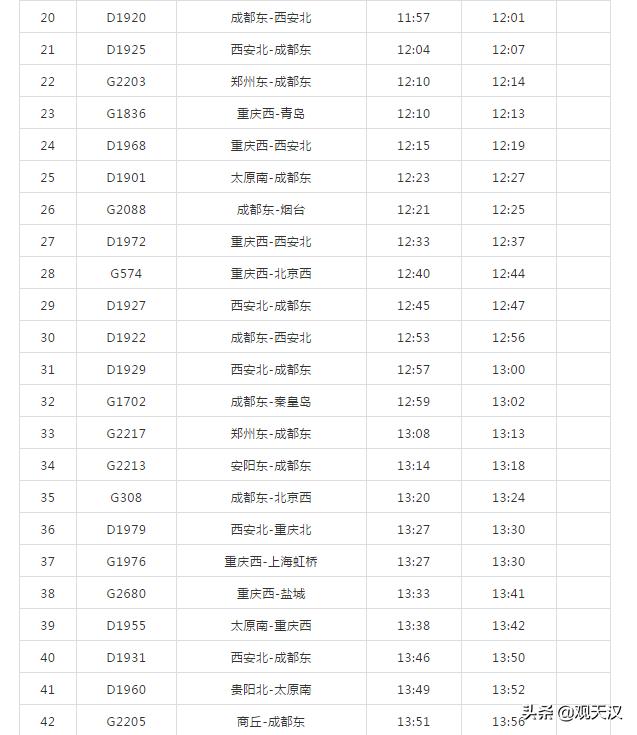 | 20 | D1920 | 成都东-西安北 | 11:57 | 12:01 | |
|---|---|---|---|---|---|
| 21 | D1925 | 西安北-成都东 | 12:04 | 12:07 | |
| 22 | G2203 | 郑州东-成都东 | 12:10 | 12:14 | |
| 23 | G1836 | 重庆西-青岛 | 12:10 | 12:13 | |
| 24 | D1968 | 重庆西-西安北 | 12:15 | 12:19 | |
| 25 | D1901 | 太原南-成都东 | 12:23 | 12:27 | |
| 26 | G2088 | 成都东-烟台 | 12:21 | 12:25 | |
| 27 | D1972 | 重庆西-西安北 | 12:33 | 12:37 | |
| 28 | G574 | 重庆西-北京西 | 12:40 | 12:44 | |
| 29 | D1927 | 西安北-成都东 | 12:45 | 12:47 | |
| 30 | D1922 | 成都东-西安北 | 12:53 | 12:56 | |
| 31 | D1929 | 西安北-成都东 | 12:57 | 13:00 | |
| 32 | G1702 | 成都东-秦皇岛 | 12:59 | 13:02 | |
| 33 | G2217 | 郑州东-成都东 | 13:08 | 13:13 | |
| 34 | G2213 | 安阳东-成都东 | 13:14 | 13:18 | |
| 35 | G308 | 成都东-北京西 | 13:20 | 13:24 | |
| 36 | D1979 | 西安北-重庆北 | 13:27 | 13:30 | |
| 37 | G1976 | 重庆西-上海虹桥 | 13:27 | 13:30 | |
| 38 | G2680 | 重庆西-盐城 | 13:33 | 13:41 | |
| 39 | D1955 | 太原南-重庆西 | 13:38 | 13:42 | |
| 40 | D1931 | 西安北-成都东 | 13:46 | 13:50 | |
| 41 | D1960 | 贵阳北-太原南 | 13:49 | 13:52 | |
| 42 | G2205 | 商丘-成都东 | 13:51 | 13:56 | |

头条 @观天汉